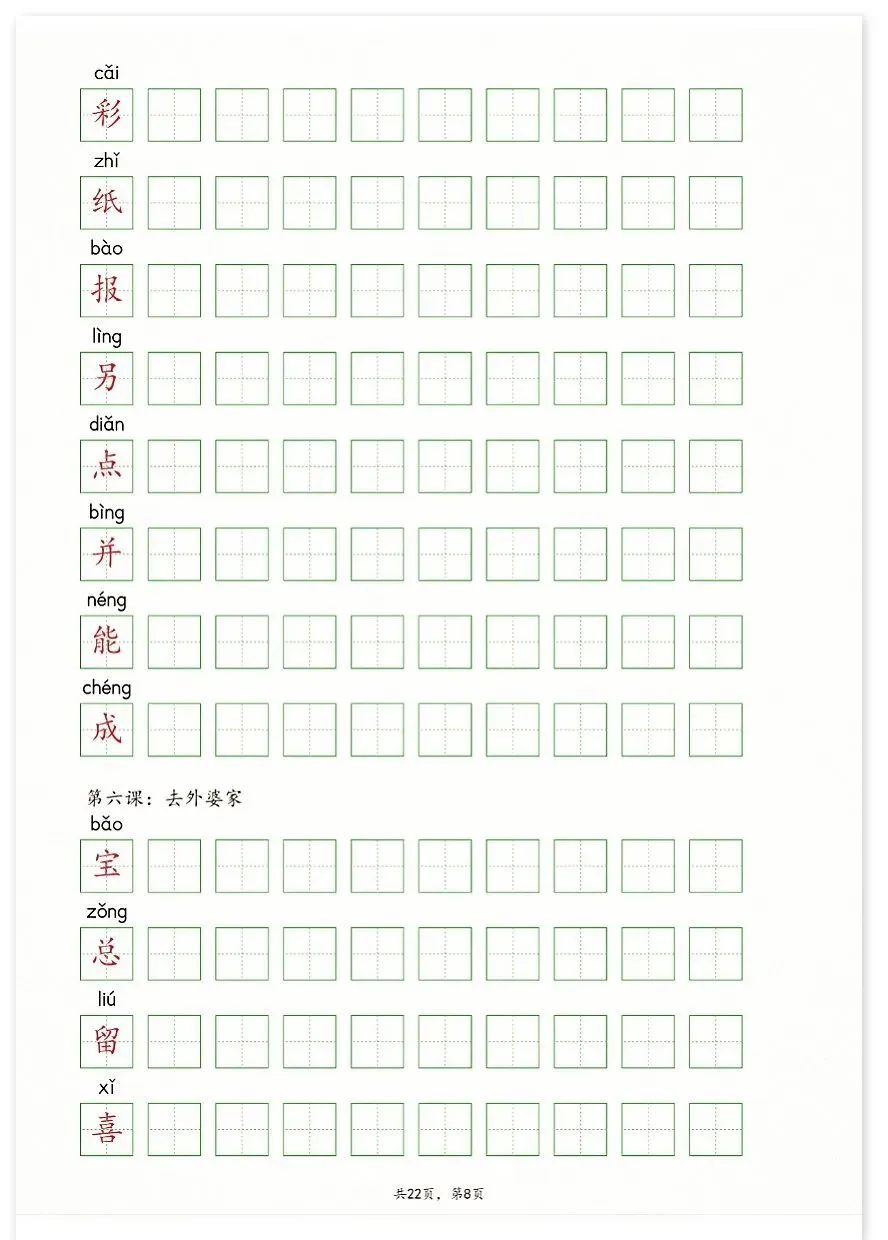 cǎi
彩

zhǐ
纸

bào
报

lìng
另

diǎn
点

bìng
并

néng
能

chéng
成

第六课：去外婆家

bǎo
宝

zǒng
总

liú
留

xǐ
喜

共22页，第8页